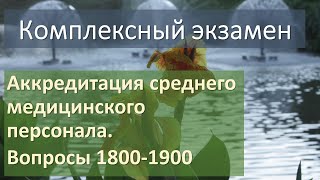 Комплексный экзамен

Аккредитация среднего медицинского персонала.

Вопросы 1800-1900